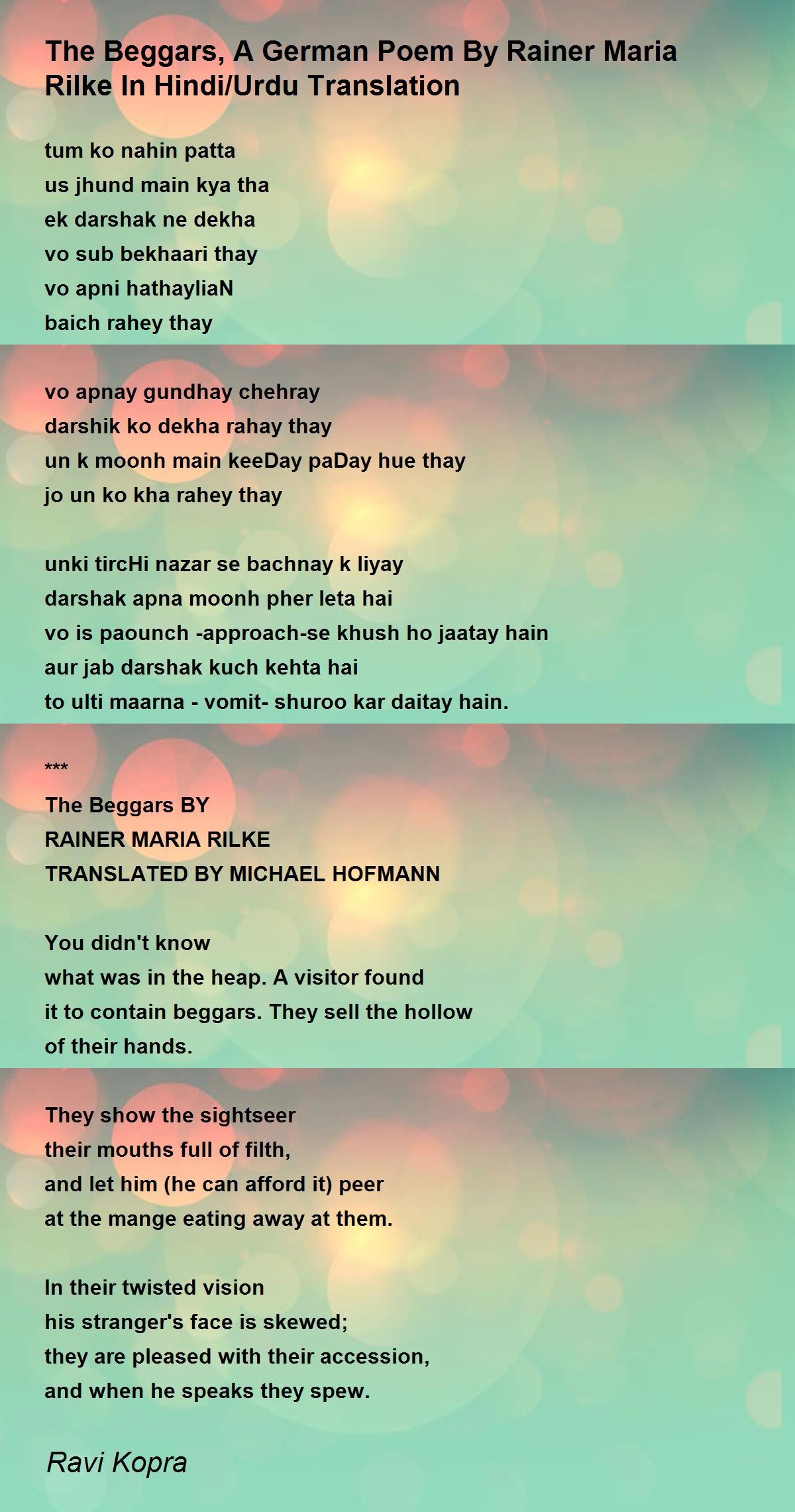 The Beggars, A German Poem By Rainer Maria Rilke In Hindi/Urdu Translation

tum ko nahin patta
us jhund main kya tha
ek darshak ne dekha
vo sub bekhaari thay
vo apni hathayliaN
baich rahey thay

vo apnay gundhay chehray
darshik ko dekha rahay thay
un k moonh main keeDay paDay hue thay
jo un ko kha rahey thay

unki tircHi nazar se bachnay k liyay
darshak apna moonh pher leta hai
vo is paounch -approach-se khush ho jaatay hain
aur jab darshak kuch kehta hai
to ulti maarna - vomit- shuroo kar daitay hain.

***
The Beggars BY
RAINER MARIA RILKE
TRANSLATED BY MICHAEL HOFMANN

You didn't know
what was in the heap. A visitor found
it to contain beggars. They sell the hollow
of their hands.

They show the sightseer
their mouths full of filth,
and let him (he can afford it) peer
at the mange eating away at them.

In their twisted vision
his stranger's face is skewed;
they are pleased with their accession,
and when he speaks they spew.

Ravi Kopra